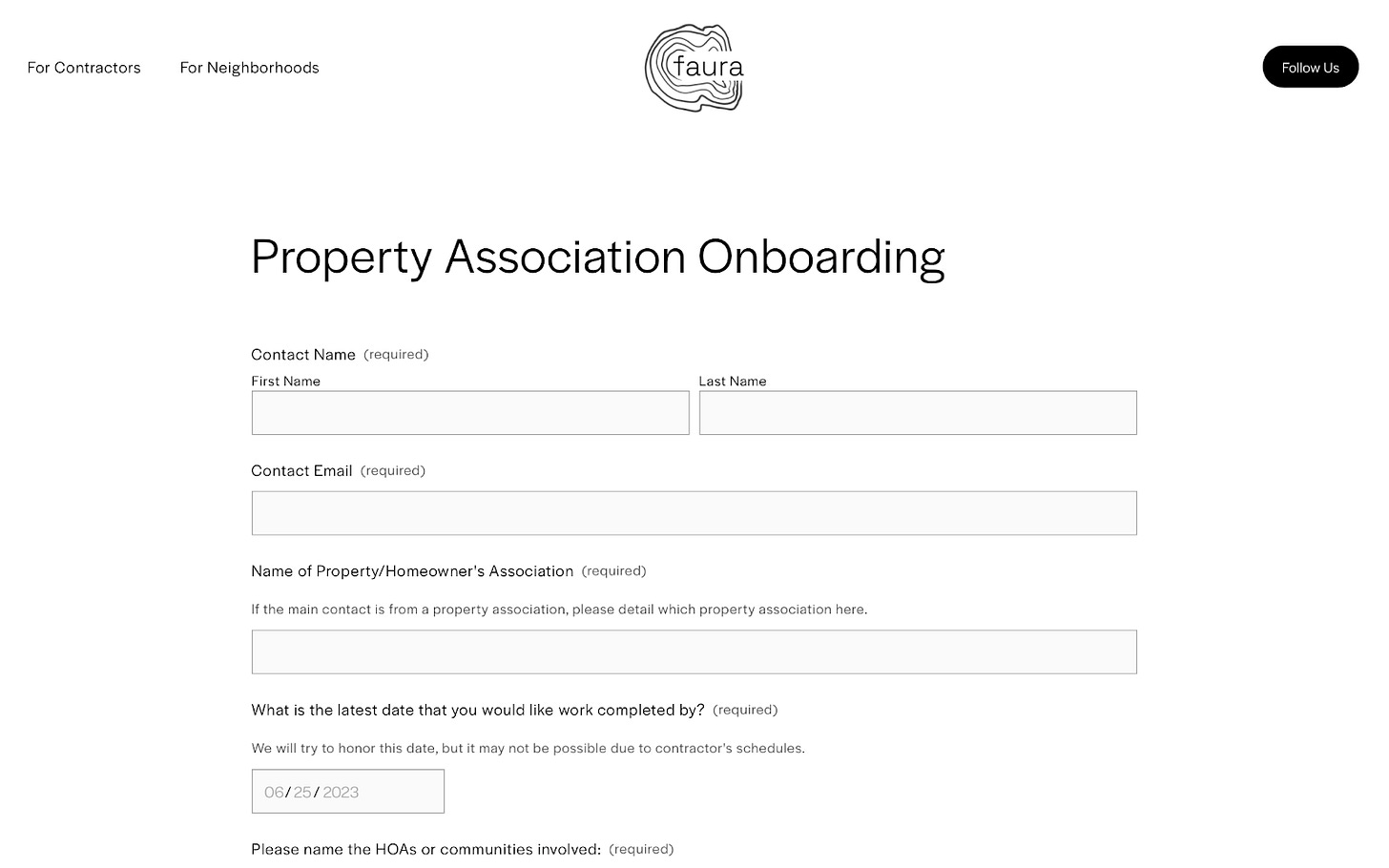 For Contractors For Neighborhoods

faura

Follow Us

Property Association Onboarding

Contact Name (required)

First Name

Last Name

Contact Email (required)

Name of Property/Homeowner's Association (required)

If the main contact is from a property association, please detail which property association here.

What is the latest date that you would like work completed by? (required)

We will try to honor this date, but it may not be possible due to contractor's schedules.

06/25/2023

Please name the HOAs or communities involved: (required)